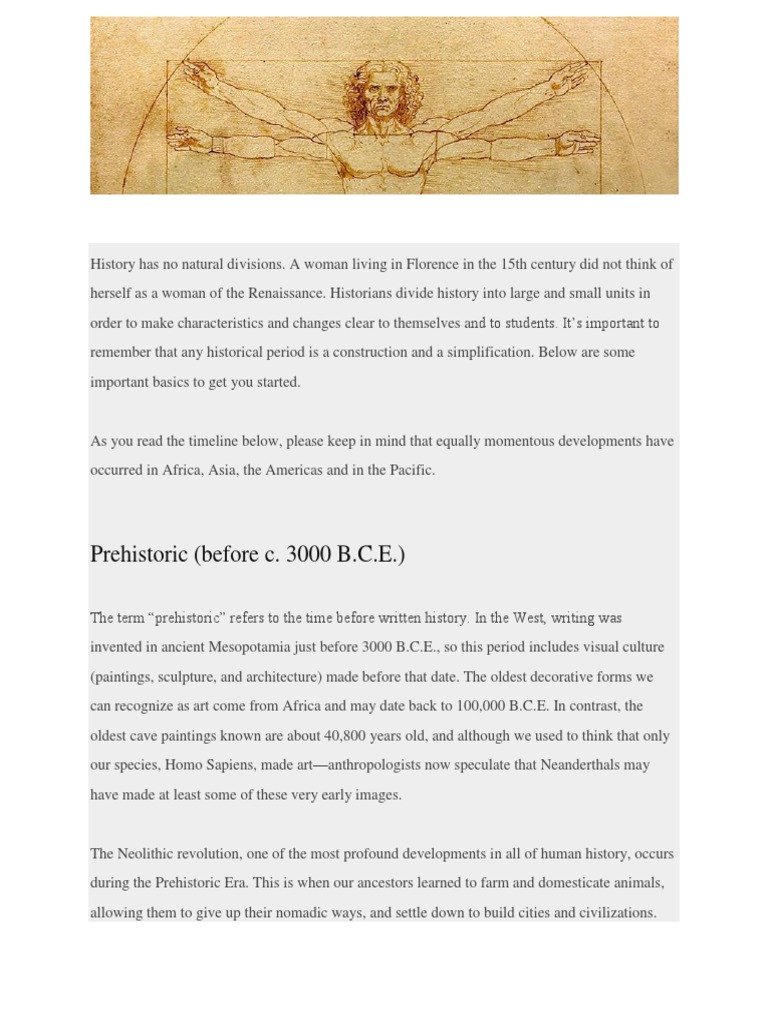 History has no natural divisions. A woman living in Florence in the 15th century did not think of herself as a woman of the Renaissance. Historians divide history into large and small units in order to make characteristics and changes clear to themselves and to students. It's important to remember that any historical period is a construction and a simplification. Below are some important basics to get you started.

As you read the timeline below, please keep in mind that equally momentous developments have occurred in Africa, Asia, the Americas and in the Pacific.

Prehistoric (before c. 3000 B.C.E.)

The term "prehistoric" refers to the time before written history. In the West, writing was invented in ancient Mesopotamia just before 3000 B.C.E., so this period includes visual culture (paintings, sculpture, and architecture) made before that date. The oldest decorative forms we can recognize as art come from Africa and may date back to 100,000 B.C.E. In contrast, the oldest cave paintings known are about 40,800 years old, and although we used to think that only our species, Homo Sapiens, made art—anthropologists now speculate that Neanderthals may have made at least some of these very early images.

The Neolithic revolution, one of the most profound developments in all of human history, occurs during the Prehistoric Era. This is when our ancestors learned to farm and domesticate animals, allowing them to give up their nomadic ways, and settle down to build cities and civilizations.